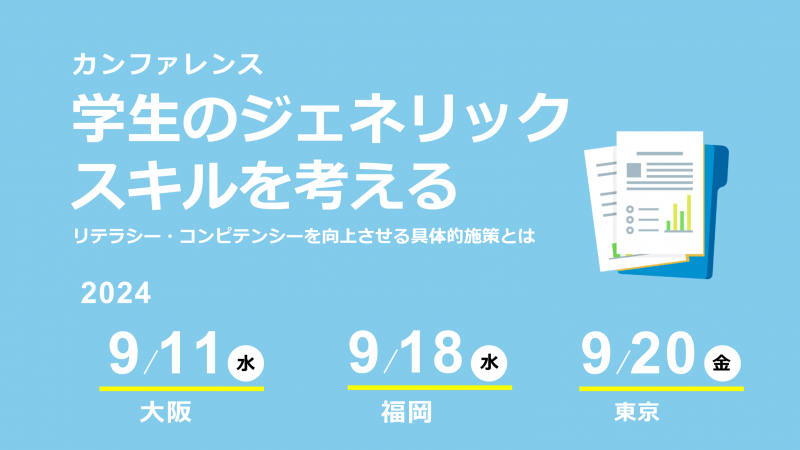 カンファレンス
学生のジェネリックスキルを考える
リテラシー・コンピテンシーを向上させる具体的施策とは

2024

9/11 水
大阪

9/18 水
福岡

9/20 金
東京